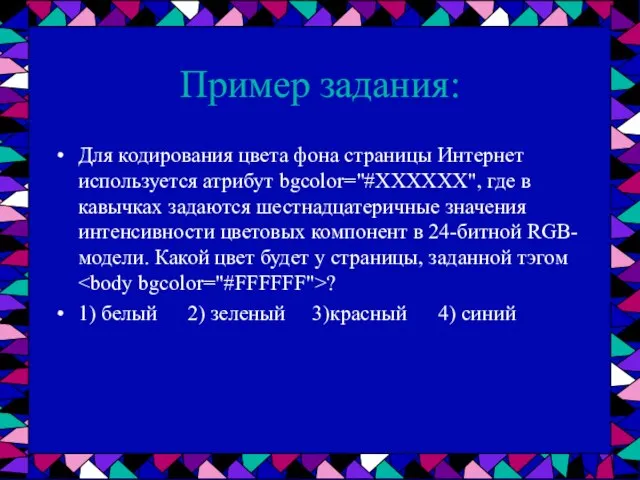 Пример задания:

• Для кодирования цвета фона страницы Интернет используется атрибут bgcolor="#XXXXXX", где в кавычках задаются шестнадцатеричные значения интенсивности цветовых компонент в 24-битной RGB-модели. Какой цвет будет у страницы, заданной тэгом <body bgcolor="#FFFFFF">?

• 1) белый 2) зеленый 3)красный 4) синий